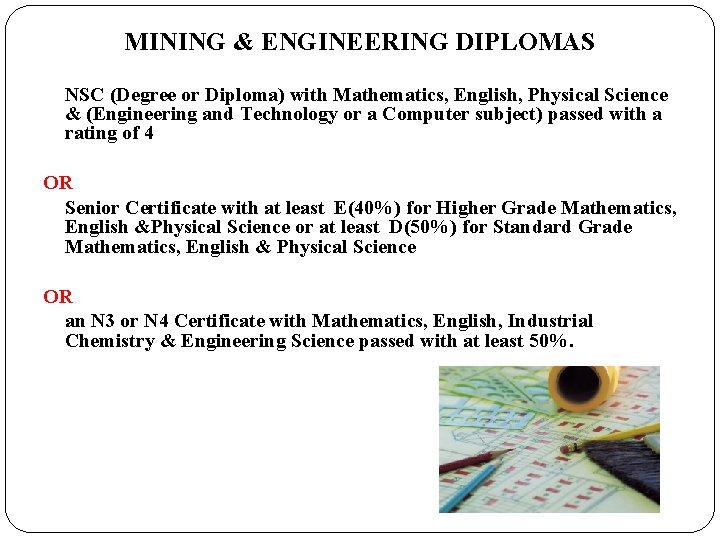 MINING & ENGINEERING DIPLOMAS

NSC (Degree or Diploma) with Mathematics, English, Physical Science & (Engineering and Technology or a Computer subject) passed with a rating of 4

OR

Senior Certificate with at least E(40%) for Higher Grade Mathematics, English &Physical Science or at least D(50%) for Standard Grade Mathematics, English & Physical Science

OR

an N3 or N4 Certificate with Mathematics, English, Industrial Chemistry & Engineering Science passed with at least 50%.